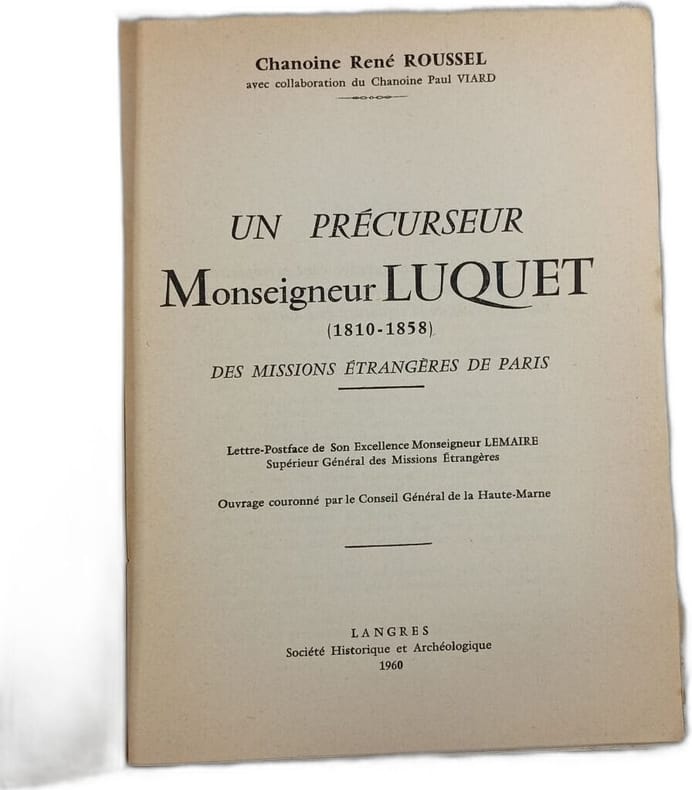 Chanoine René ROUSSEL
avec collaboration du Chanoine Paul VIARD

UN PRÉCURSEUR
Monseigneur LUQUET
(1810-1858)
DES MISSIONS ÉTRANGÈRES DE PARIS

Lettre-Postface de Son Excellence Monseigneur LEMAIRE
Supérieur Général des Missions Étrangères

Ouvrage couronné par le Conseil Général de la Haute-Marne

LANGRES
Société Historique et Archéologique
1960